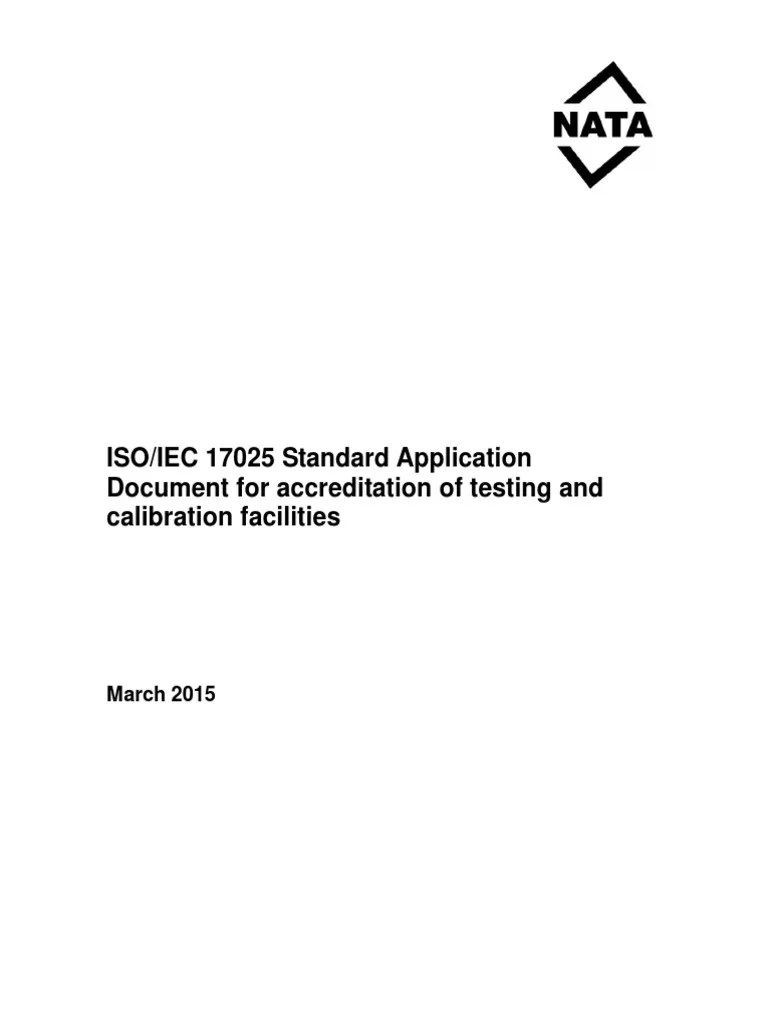 NATA

ISO/IEC 17025 Standard Application Document for accreditation of testing and calibration facilities

March 2015